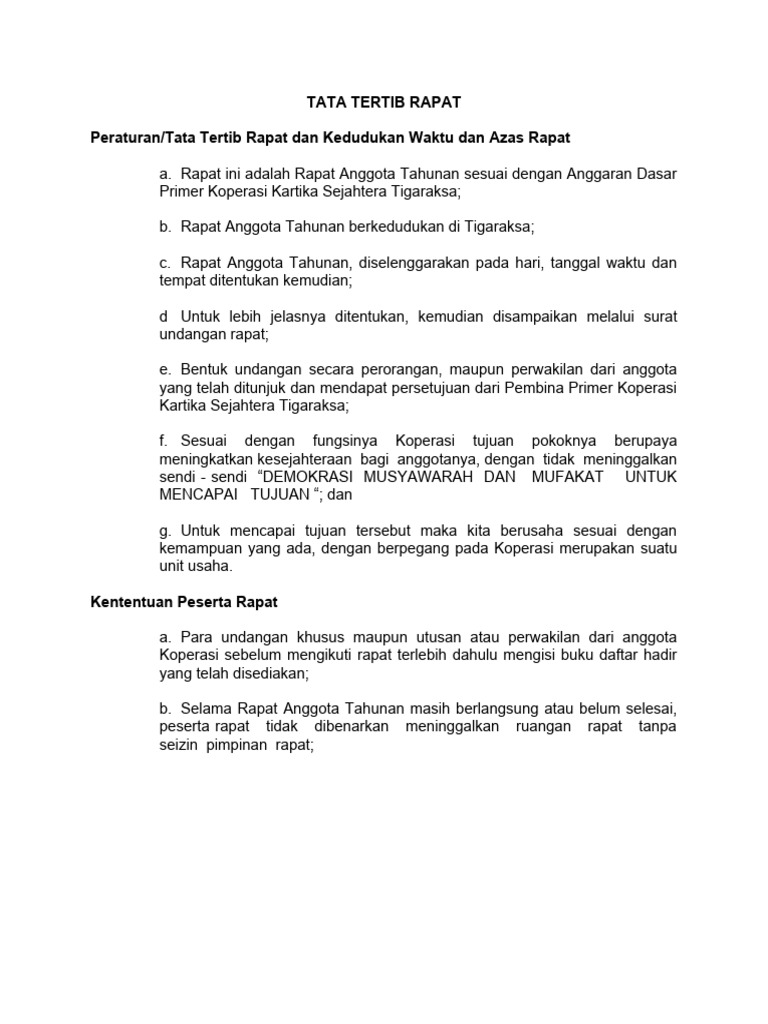 TATA TERTIB RAPAT

Peraturan/Tata Tertib Rapat dan Kedudukan Waktu dan Azas Rapat

a. Rapat ini adalah Rapat Anggota Tahunan sesuai dengan Anggaran Dasar Primer Koperasi Kartika Sejahtera Tigaraksa;

b. Rapat Anggota Tahunan berkedudukan di Tigaraksa;

c. Rapat Anggota Tahunan, diselenggarakan pada hari, tanggal waktu dan tempat ditentukan kemudian;

d Untuk lebih jelasnya ditentukan, kemudian disampaikan melalui surat undangan rapat;

e. Bentuk undangan secara perorangan, maupun perwakilan dari anggota yang telah ditunjuk dan mendapat persetujuan dari Pembina Primer Koperasi Kartika Sejahtera Tigaraksa;

f. Sesuai dengan fungsinya Koperasi tujuan pokoknya berupaya meningkatkan kesejahteraan bagi anggotanya, dengan tidak meninggalkan sendi - sendi "DEMOKRASI MUSYAWARAH DAN MUFAKAT UNTUK MENCAPAI TUJUAN "; dan

g. Untuk mencapai tujuan tersebut maka kita berusaha sesuai dengan kemampuan yang ada, dengan berpegang pada Koperasi merupakan suatu unit usaha.

Kententuan Peserta Rapat

a. Para undangan khusus maupun utusan atau perwakilan dari anggota Koperasi sebelum mengikuti rapat terlebih dahulu mengisi buku daftar hadir yang telah disediakan;

b. Selama Rapat Anggota Tahunan masih berlangsung atau belum selesai, peserta rapat tidak dibenarkan meninggalkan ruangan rapat tanpa seizin pimpinan rapat;